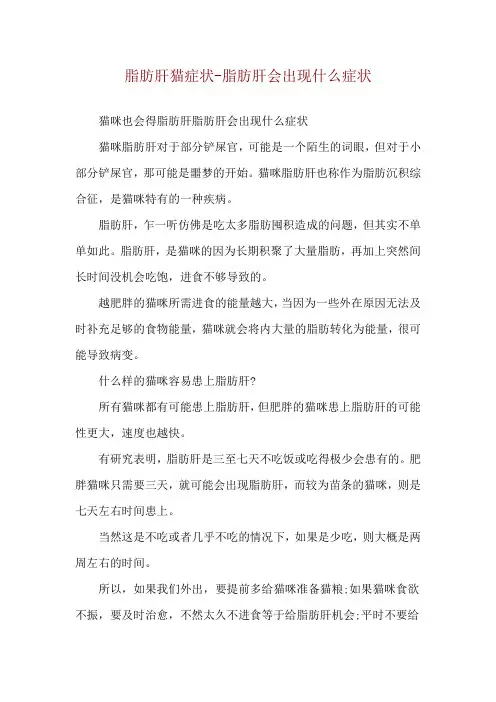 脂肪肝猫症状-脂肪肝会出现什么症状

猫咪也会得脂肪肝脂肪肝会出现什么症状

猫咪脂肪肝对于部分铲屎官，可能是一个陌生的词眼，但对于小部分铲屎官，那可能是噩梦的开始。猫咪脂肪肝也称作为脂肪沉积综合征，是猫咪特有的一种疾病。

脂肪肝，乍一听仿佛是吃太多脂肪囤积造成的问题，但其实不单单如此。脂肪肝，是猫咪的因为长期积聚了大量脂肪，再加上突然间长时间没机会吃饱，进食不够导致的。

越肥胖的猫咪所需进食的能量越大，当因为一些外在原因无法及时补充足够的食物能量，猫咪就会将内大量的脂肪转化为能量，很可能导致病变。

什么样的猫咪容易患上脂肪肝?

所有猫咪都有可能患上脂肪肝，但肥胖的猫咪患上脂肪肝的可能性更大，速度也越快。

有研究表明，脂肪肝是三至七天不吃饭或吃得极少会患有的。肥胖猫咪只需要三天，就可能会出现脂肪肝，而较为苗条的猫咪，则是七天左右时间患上。

当然这是不吃或者几乎不吃的情况下，如果是少吃，则大概是两周左右的时间。

所以，如果我们外出，要提前多给猫咪准备猫粮;如果猫咪食欲不振，要及时治愈，不然太久不进食等于给脂肪肝机会;平时不要给